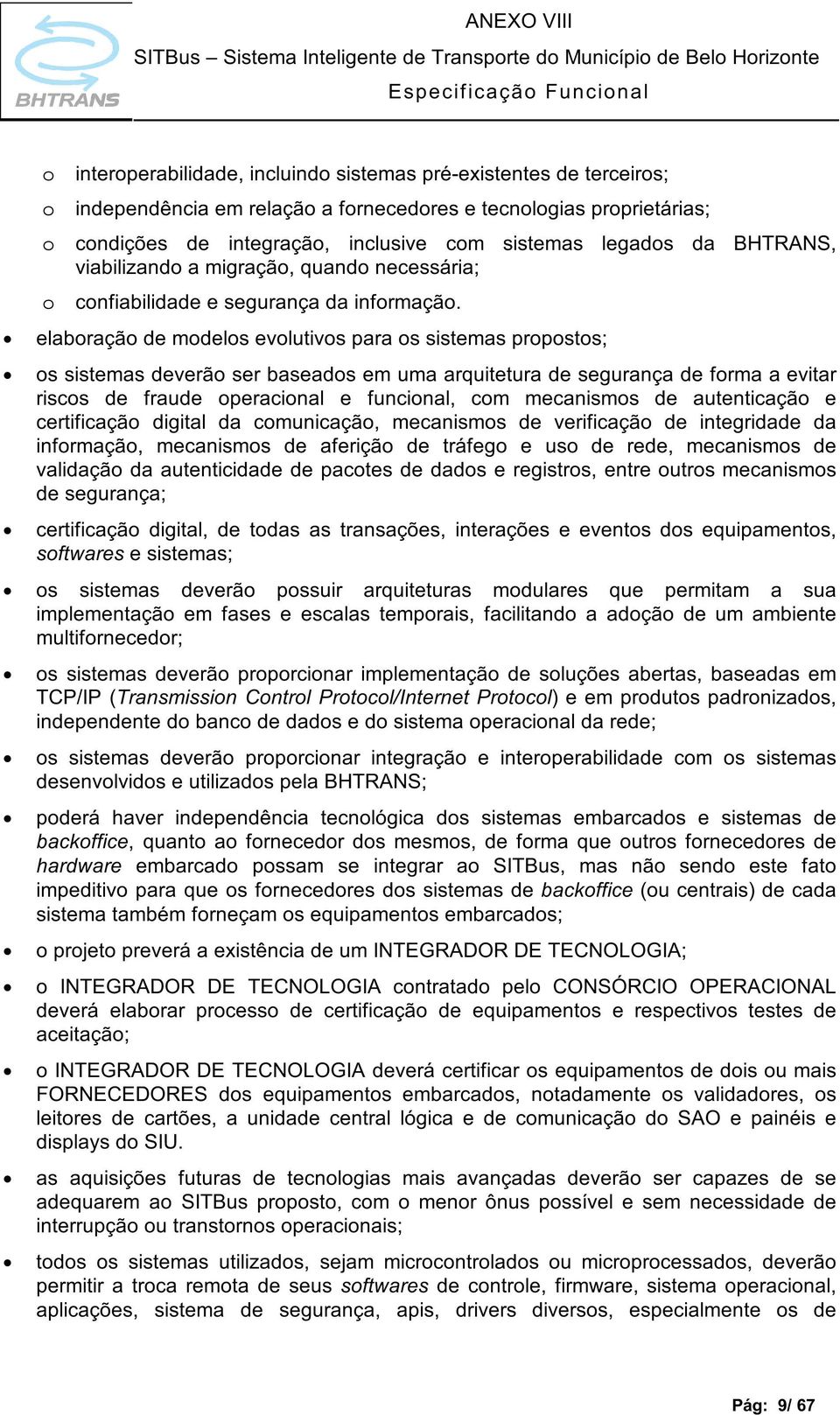 BHTRANS

ANEXO VIII

SITBus – Sistema Inteligente de Transporte do Município de Belo Horizonte

Especificação Funcional

o interoperabilidade, incluindo sistemas pré-existentes de terceiros;

o independência em relação a fornecedores e tecnologias proprietárias;

o condições de integração, inclusive com sistemas legados da BHTRANS, viabilizando a migração, quando necessária;

o confiabilidade e segurança da informação.

• elaboração de modelos evolutivos para os sistemas propostos;

• os sistemas deverão ser baseados em uma arquitetura de segurança de forma a evitar riscos de fraude operacional e funcional, com mecanismos de autenticação e certificação digital da comunicação, mecanismos de verificação de integridade da informação, mecanismos de aferição de tráfego e uso de rede, mecanismos de validação da autenticidade de pacotes de dados e registros, entre outros mecanismos de segurança;

• certificação digital, de todas as transações, interações e eventos dos equipamentos, softwares e sistemas;

• os sistemas deverão possuir arquiteturas modulares que permitam a sua implementação em fases e escalas temporais, facilitando a adoção de um ambiente multifornecedor;

• os sistemas deverão proporcionar implementação de soluções abertas, baseadas em TCP/IP (Transmission Control Protocol/Internet Protocol) e em produtos padronizados, independente do banco de dados e do sistema operacional da rede;

• os sistemas deverão proporcionar integração e interoperabilidade com os sistemas desenvolvidos e utilizados pela BHTRANS;

• poderá haver independência tecnológica dos sistemas embarcados e sistemas de backoffice, quanto ao fornecedor dos mesmos, de forma que outros fornecedores de hardware embarcado possam se integrar ao SITBus, mas não sendo este fato impeditivo para que os fornecedores dos sistemas de backoffice (ou centrais) de cada sistema também forneçam os equipamentos embarcados;

• o projeto preverá a existência de um INTEGRADOR DE TECNOLOGIA;

• o INTEGRADOR DE TECNOLOGIA contratado pelo CONSÓRCIO OPERACIONAL deverá elaborar processo de certificação de equipamentos e respectivos testes de aceitação;

• o INTEGRADOR DE TECNOLOGIA deverá certificar os equipamentos de dois ou mais FORNECEDORES dos equipamentos embarcados, notadamente os validadores, os leitores de cartões, a unidade central lógica e de comunicação do SAO e painéis e displays do SIU.

• as aquisições futuras de tecnologias mais avançadas deverão ser capazes de se adequarem ao SITBus proposto, com o menor ônus possível e sem necessidade de interrupção ou transtornos operacionais;

• todos os sistemas utilizados, sejam microcontrolados ou microprocessados, deverão permitir a troca remota de seus softwares de controle, firmware, sistema operacional, aplicações, sistema de segurança, apis, drivers diversos, especialmente os de

Pág: 9/ 67